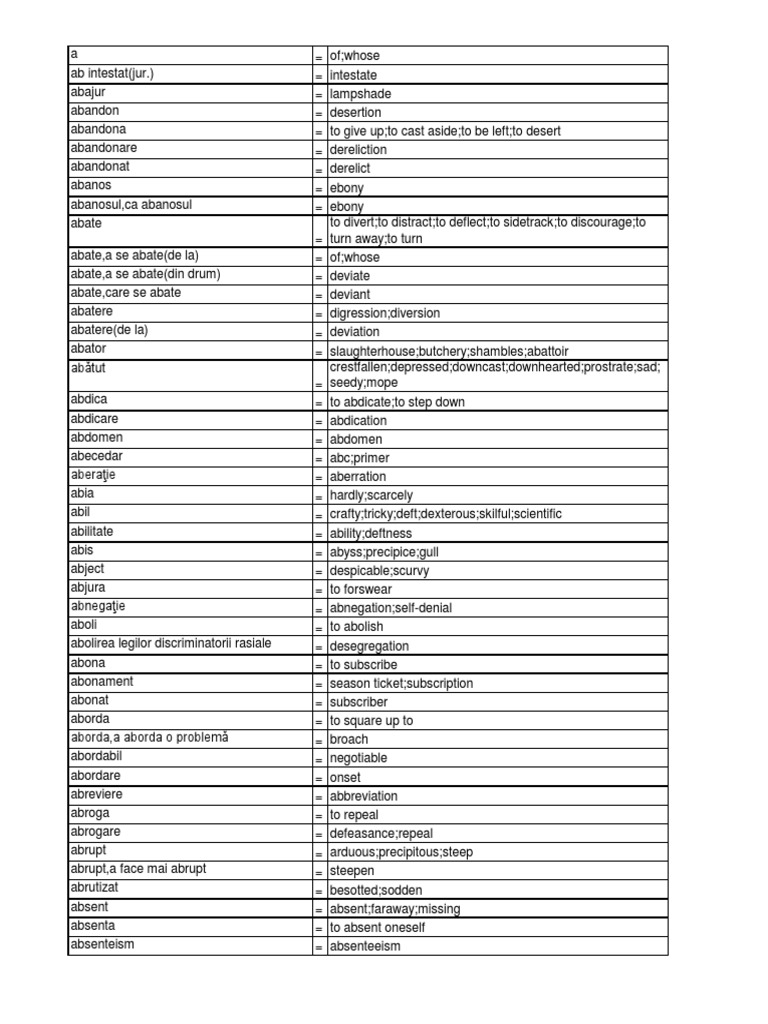 | | | |
|---|---|---|
| a | = | of;whose |
| ab intestat(jur.) | = | intestate |
| abajur | = | lampshade |
| abandon | = | desertion |
| abandona | = | to give up;to cast aside;to be left;to desert |
| abandonare | = | dereliction |
| abandonat | = | derelict |
| abanos | = | ebony |
| abanosul,ca abanosul | = | ebony |
| abate | = | to divert;to distract;to deflect;to sidetrack;to discourage;to turn away;to turn |
| abate,a se abate(de la) | = | of;whose |
| abate,a se abate(din drum) | = | deviate |
| abate,care se abate | = | deviant |
| abatere | = | digression;diversion |
| abatere(de la) | = | deviation |
| abator | = | slaughterhouse;butchery;shambles;abattoir |
| abătut | = | crestfallen;depressed;downcast;downhearted;prostrate;sad;seedy;mope |
| abdica | = | to abdicate;to step down |
| abdicare | = | abdication |
| abdomen | = | abdomen |
| abecedar | = | abc;primer |
| aberaţie | = | aberration |
| abia | = | hardly;scarcely |
| abil | = | crafty;tricky;deft;dexterous;skilful;scientific |
| abilitate | = | ability;deftness |
| abis | = | abyss;precipice;gull |
| abject | = | despicable;scurvy |
| abjura | = | to forswear |
| abnegaţie | = | abnegation;self-denial |
| aboli | = | to abolish |
| abolirea legilor discriminatorii rasiale | = | desegregation |
| abona | = | to subscribe |
| abonament | = | season ticket;subscription |
| abonat | = | subscriber |
| aborda | = | to square up to |
| aborda,a aborda o problemă | = | broach |
| abordabil | = | negotiable |
| abordare | = | onset |
| abreviere | = | abbreviation |
| abroga | = | to repeal |
| abrogare | = | defeasance;repeal |
| abrupt | = | arduous;precipitous;steep |
| abrupt,a face mai abrupt | = | steepen |
| abrutizat | = | besotted;sodden |
| absent | = | absent;faraway;missing |
| absenta | = | to absent oneself |
| absenteism | = | absenteeism |